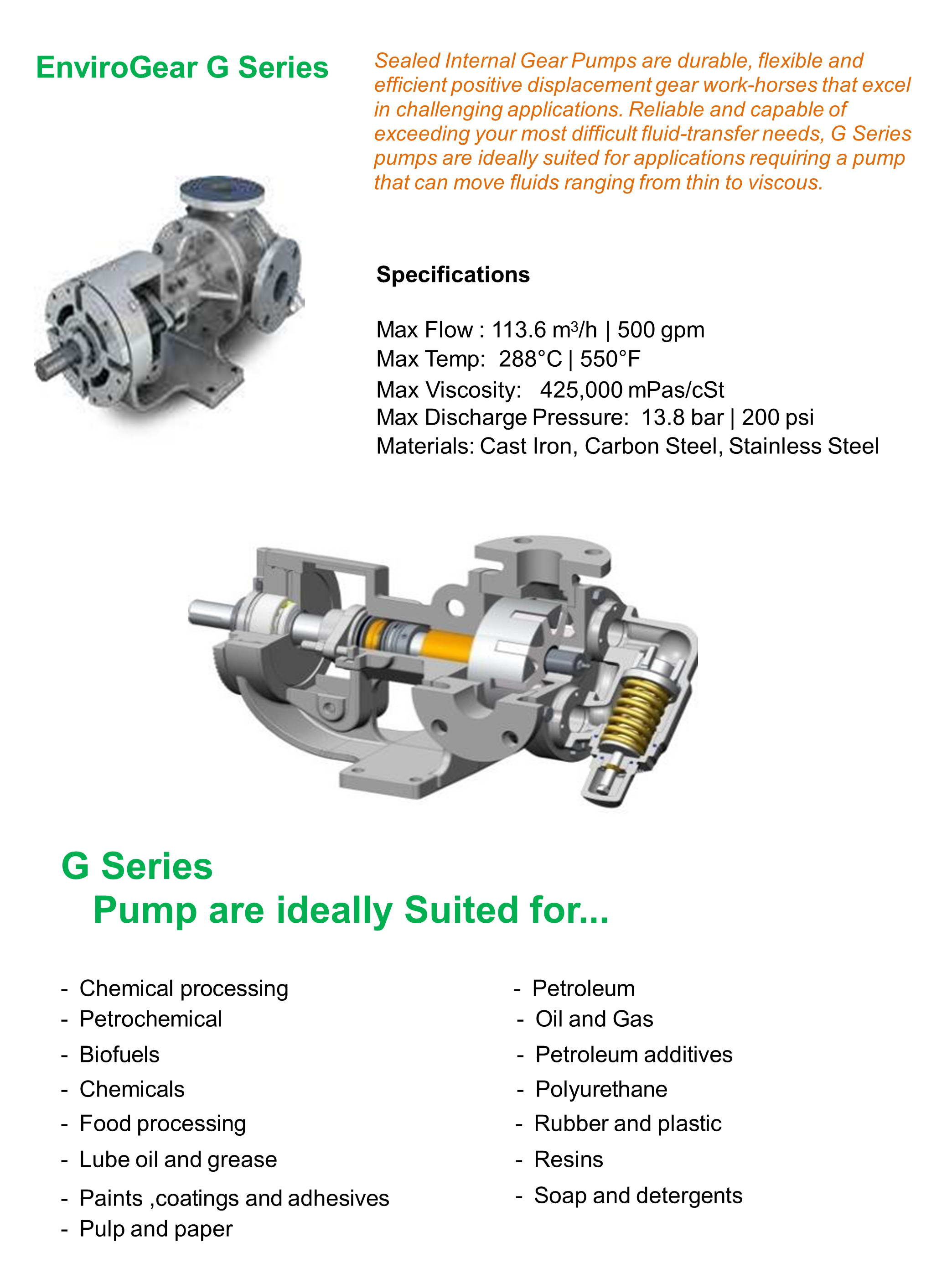 EnviroGear G Series

Sealed Internal Gear Pumps are durable, flexible and efficient positive displacement gear work-horses that excel in challenging applications. Reliable and capable of exceeding your most difficult fluid-transfer needs, G Series pumps are ideally suited for applications requiring a pump that can move fluids ranging from thin to viscous.

Specifications

Max Flow : 113.6 $m^3$/h | 500 gpm
Max Temp: 288°C | 550°F
Max Viscosity: 425,000 mPas/cSt
Max Discharge Pressure: 13.8 bar | 200 psi
Materials: Cast Iron, Carbon Steel, Stainless Steel

G Series
Pump are ideally Suited for...

- Chemical processing
- Petrochemical
- Biofuels
- Chemicals
- Food processing
- Lube oil and grease
- Paints ,coatings and adhesives
- Pulp and paper

- Petroleum
- Oil and Gas
- Petroleum additives
- Polyurethane
- Rubber and plastic
- Resins
- Soap and detergents